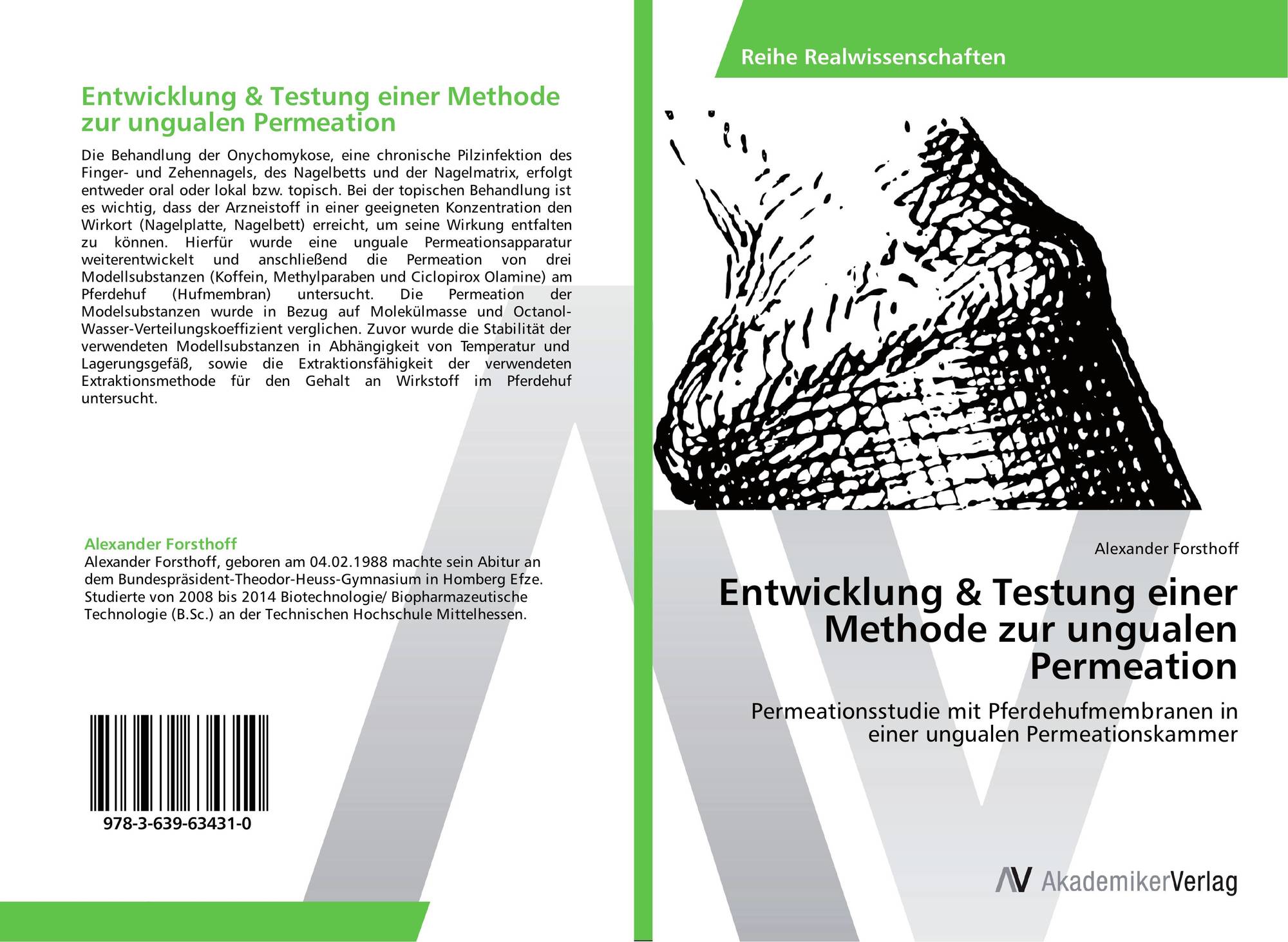 Entwicklung & Testung einer Methode zur ungualen Permeation

Die Behandlung der Onychomykose, eine chronische Pilzinfektion des Finger- und Zehennagels, des Nagelbetts und der Nagelmatrix, erfolgt entweder oral oder lokal bzw. topisch. Bei der topischen Behandlung ist es wichtig, dass der Arzneistoff in einer geeigneten Konzentration den Wirkort (Nagelplatte, Nagelbett) erreicht, um seine Wirkung entfalten zu können. Hierfür wurde eine unguale Permeationsapparatur weiterentwickelt und anschließend die Permeation von drei Modellsubstanzen (Koffein, Methylparaben und Ciclopirox Olamine) am Pferdehuf (Hufmembran) untersucht. Die Permeation der Modelsubstanzen wurde in Bezug auf Molekülmasse und Octanol-Wasser-Verteilungskoeffizient verglichen. Zuvor wurde die Stabilität der verwendeten Modellsubstanzen in Abhängigkeit von Temperatur und Lagerungsgefäß, sowie die Extraktionsfähigkeit der verwendeten Extraktionsmethode für den Gehalt an Wirkstoff im Pferdehuf untersucht.

Alexander Forsthoff
Alexander Forsthoff, geboren am 04.02.1988 machte sein Abitur an dem Bundespräsident-Theodor-Heuss-Gymnasium in Homberg Efze. Studierte von 2008 bis 2014 Biotechnologie/ Biopharmazeutische Technologie (B.Sc.) an der Technischen Hochschule Mittelhessen.

978-3-639-63431-0

Reihe Realwissenschaften

Alexander Forsthoff

Entwicklung & Testung einer Methode zur ungualen Permeation

Permeationsstudie mit Pferdehufmembranen in einer ungualen Permeationskammer

AV AkademikerVerlag